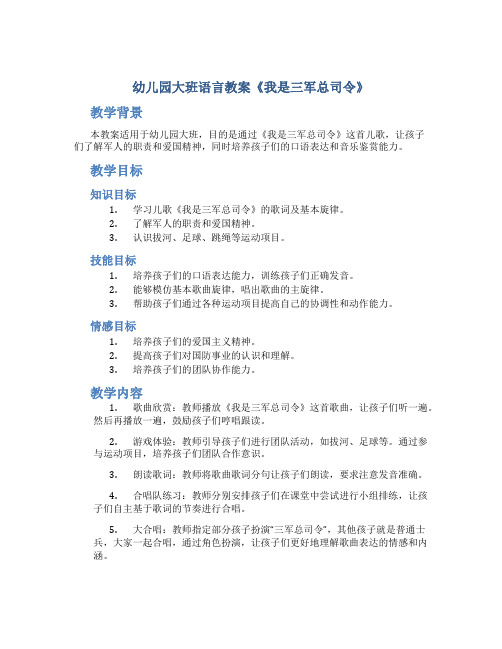 幼儿园大班语言教案《我是三军总司令》

教学背景

本教案适用于幼儿园大班，目的是通过《我是三军总司令》这首儿歌，让孩子们了解军人的职责和爱国精神，同时培养孩子们的口语表达和音乐鉴赏能力。

教学目标

知识目标

1. 学习儿歌《我是三军总司令》的歌词及基本旋律。
2. 了解军人的职责和爱国精神。
3. 认识拔河、足球、跳绳等运动项目。

技能目标

1. 培养孩子们的口语表达能力，训练孩子们正确发音。
2. 能够模仿基本歌曲旋律，唱出歌曲的主旋律。
3. 帮助孩子们通过各种运动项目提高自己的协调性和动作能力。

情感目标

1. 培养孩子们的爱国主义精神。
2. 提高孩子们对国防事业的认识和理解。
3. 培养孩子们的团队协作能力。

教学内容

1. 歌曲欣赏：教师播放《我是三军总司令》这首歌曲，让孩子们听一遍。然后再播放一遍，鼓励孩子们哼唱跟读。

2. 游戏体验：教师引导孩子们进行团队活动，如拔河、足球等。通过参与运动项目，培养孩子们团队合作意识。

3. 朗读歌词：教师将歌曲歌词分句让孩子们朗读，要求注意发音准确。

4. 合唱队练习：教师分别安排孩子们在课堂中尝试进行小组排练，让孩子们自主基于歌词的节奏进行合唱。

5. 大合唱：教师指定部分孩子扮演"三军总司令"，其他孩子就是普通士兵，大家一起合唱，通过角色扮演，让孩子们更好地理解歌曲表达的情感和内涵。